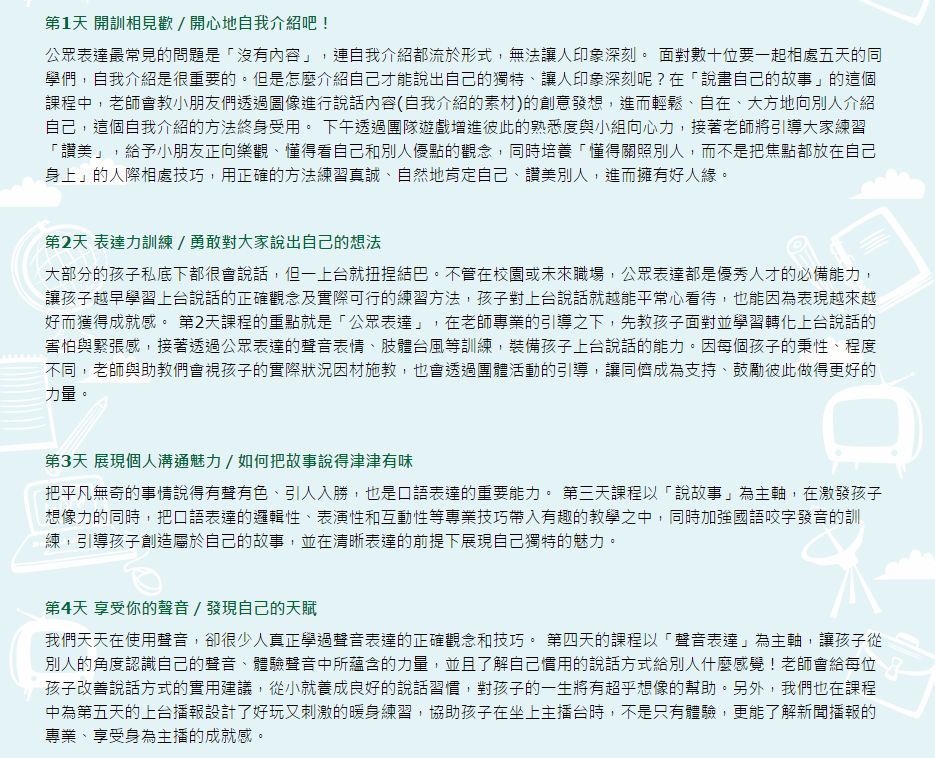 第1天 開訓相見歡 / 開心地自我介紹吧！

公眾表達最常見的問題是「沒有內容」，連自我介紹都流於形式，無法讓人印象深刻。 面對數十位要一起相處五天的同學們，自我介紹是很重要的。但是怎麼介紹自己才能說出自己的獨特、讓人印象深刻呢？在「說畫自己的故事」的這個課程中，老師會教小朋友們透過圖像進行說話內容(自我介紹的素材)的創意發想，進而輕鬆、自在、大方地向別人介紹自己，這個自我介紹的方法終身受用。 下午透過團隊遊戲增進彼此的熟悉度與小組向心力，接著老師將引導大家練習「讚美」，給予小朋友正向樂觀、懂得看自己和別人優點的觀念，同時培養「懂得關照別人，而不是把焦點都放在自己身上」的人際相處技巧，用正確的方法練習真誠、自然地肯定自己、讚美別人，進而擁有好人緣。

第2天 表達力訓練 / 勇敢對大家說出自己的想法

大部分的孩子私底下都很會說話，但一上台就扭捏結巴。不管在校園或未來職場，公眾表達都是優秀人才的必備能力，讓孩子越早學習上台說話的正確觀念及實際可行的練習方法，孩子對上台說話就越能平常心看待，也能因為表現越來越好而獲得成就感。 第2天課程的重點就是「公眾表達」，在老師專業的引導之下，先教孩子面對並學習轉化上台說話的害怕與緊張感，接著透過公眾表達的聲音表情、肢體台風等訓練，裝備孩子上台說話的能力。因每個孩子的秉性、程度不同，老師與助教們會視孩子的實際狀況因材施教，也會透過團體活動的引導，讓同儕成為支持、鼓勵彼此做得更好的力量。

第3天 展現個人溝通魅力 / 如何把故事說得津津有味

把平凡無奇的事情說得有聲有色、引人入勝，也是口語表達的重要能力。 第三天課程以「說故事」為主軸，在激發孩子想像力的同時，把口語表達的邏輯性、表演性和互動性等專業技巧帶入有趣的教學之中，同時加強國語咬字發音的訓練，引導孩子創造屬於自己的故事，並在清晰表達的前提下展現自己獨特的魅力。

第4天 享受你的聲音 / 發現自己的天賦

我們天天在使用聲音，卻很少人真正學過聲音表達的正確觀念和技巧。 第四天的課程以「聲音表達」為主軸，讓孩子從別人的角度認識自己的聲音、體驗聲音中所蘊含的力量，並且了解自己慣用的說話方式給別人什麼感覺！老師會給每位孩子改善說話方式的實用建議，從小就養成良好的說話習慣，對孩子的一生將有超乎想像的幫助。另外，我們也在課程中為第五天的上台播報設計了好玩又刺激的暖身練習，協助孩子在坐上主播台時，不是只有體驗，更能了解新聞播報的專業、享受身為主播的成就感。